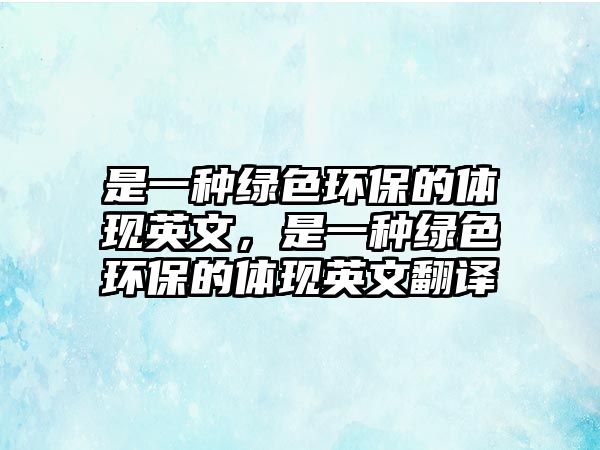 是一种绿色环保的体现英文，是一种绿色环保的体现英文翻译